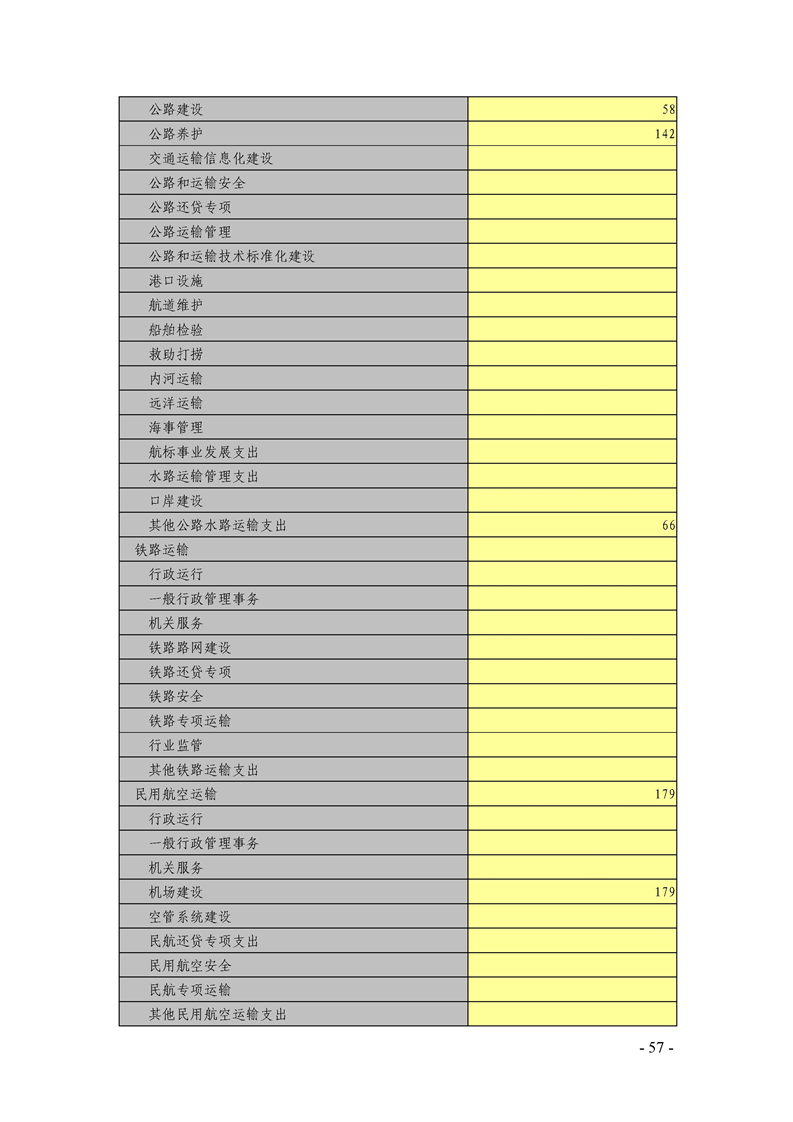 | | |
|---|---|
| 公路建设 | 58 |
| 公路养护 | 142 |
| 交通运输信息化建设 | |
| 公路和运输安全 | |
| 公路还贷专项 | |
| 公路运输管理 | |
| 公路和运输技术标准化建设 | |
| 港口设施 | |
| 航道维护 | |
| 船舶检验 | |
| 救助打捞 | |
| 内河运输 | |
| 远洋运输 | |
| 海事管理 | |
| 航标事业发展支出 | |
| 水路运输管理支出 | |
| 口岸建设 | |
| 其他公路水路运输支出 | 66 |
| 铁路运输 | |
| 行政运行 | |
| 一般行政管理事务 | |
| 机关服务 | |
| 铁路路网建设 | |
| 铁路还贷专项 | |
| 铁路安全 | |
| 铁路专项运输 | |
| 行业监管 | |
| 其他铁路运输支出 | |
| 民用航空运输 | 179 |
| 行政运行 | |
| 一般行政管理事务 | |
| 机关服务 | |
| 机场建设 | 179 |
| 空管系统建设 | |
| 民航还贷专项支出 | |
| 民用航空安全 | |
| 民航专项运输 | |
| 其他民用航空运输支出 | |

- 57 -